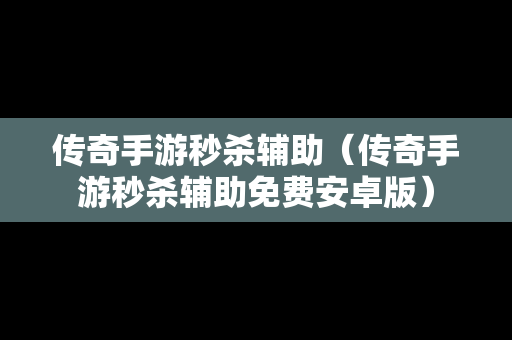 传奇手游秒杀辅助（传奇手游秒杀辅助免费安卓版）